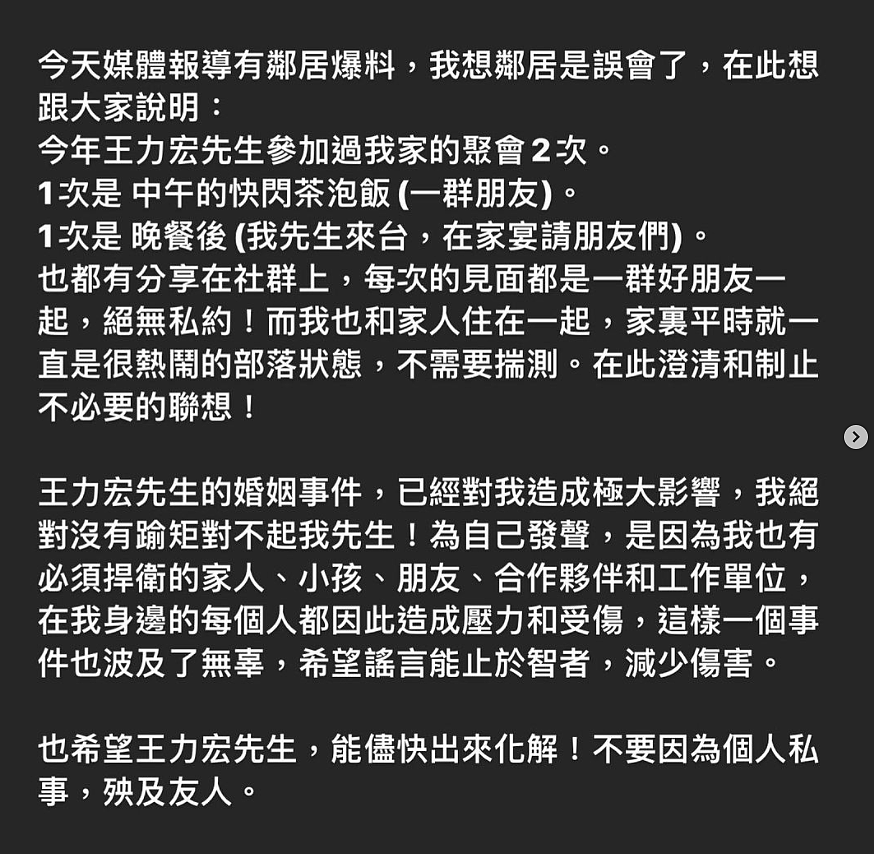 今天媒體報導有鄰居爆料，我想鄰居是誤會了，在此想跟大家說明：
今年王力宏先生參加過我家的聚會 2 次。
1次是 中午的快閃茶泡飯 (一群朋友)。
1次是 晚餐後 (我先生來台，在家宴請朋友們)。
也都有分享在社群上，每次的見面都是一群好朋友一起，絕無私約！而我也和家人住在一起，家裏平時就一直是很熱鬧的部落狀態，不需要揣測。在此澄清和制止不必要的聯想！

王力宏先生的婚姻事件，已經對我造成極大影響，我絕對沒有踰矩對不起我先生！為自己發聲，是因為我也有必須捍衛的家人、小孩、朋友、合作夥伴和工作單位，在我身邊的每個人都因此造成壓力和受傷，這樣一個事件也波及了無辜，希望謠言能止於智者，減少傷害。

也希望王力宏先生，能儘快出來化解！不要因為個人私事，殃及友人。